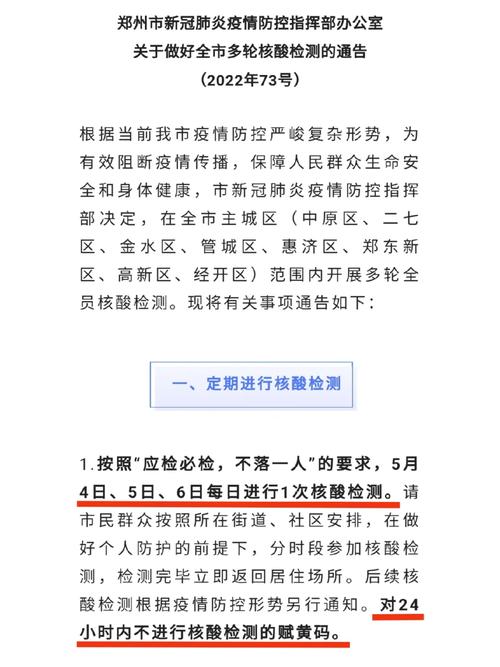 郑州市新冠肺炎疫情防控指挥部办公室
关于做好全市多轮核酸检测的通告
（2022年73号）

根据当前我市疫情防控严峻复杂形势，为有效阻断疫情传播，保障人民群众生命安全和身体健康，市新冠肺炎疫情防控指挥部决定，在全市主城区（中原区、二七区、金水区、管城区、惠济区、郑东新区、高新区、经开区）范围内开展多轮全员核酸检测。现将有关事项通告如下：

一、定期进行核酸检测

1.按照“应检必检，不落一人”的要求，5月4日、5日、6日每日进行1次核酸检测。请市民群众按照所在街道、社区安排，在做好个人防护的前提下，分时段参加核酸检测，检测完毕立即返回居住场所。后续核酸检测根据疫情防控形势另行通知。对24小时内不进行核酸检测的赋黄码。